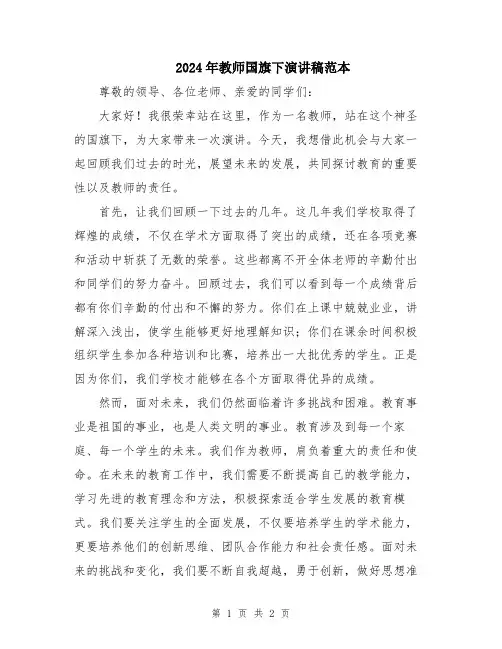 2024年教师国旗下演讲稿范本

尊敬的领导、各位老师、亲爱的同学们：

大家好！我很荣幸站在这里，作为一名教师，站在这个神圣的国旗下，为大家带来一次演讲。今天，我想借此机会与大家一起回顾我们过去的时光，展望未来的发展，共同探讨教育的重要性以及教师的责任。

首先，让我们回顾一下过去的几年。这几年我们学校取得了辉煌的成绩，不仅在学术方面取得了突出的成绩，还在各项竞赛和活动中斩获了无数的荣誉。这些都离不开全体老师的辛勤付出和同学们的努力奋斗。回顾过去，我们可以看到每一个成绩背后都有你们辛勤的付出和不懈的努力。你们在上课中兢兢业业，讲解深入浅出，使学生能够更好地理解知识；你们在课余时间积极组织学生参加各种培训和比赛，培养出一大批优秀的学生。正是因为你们，我们学校才能够在各个方面取得优异的成绩。

然而，面对未来，我们仍然面临着许多挑战和困难。教育事业是祖国的事业，也是人类文明的事业。教育涉及到每一个家庭、每一个学生的未来。我们作为教师，肩负着重大的责任和使命。在未来的教育工作中，我们需要不断提高自己的教学能力，学习先进的教育理念和方法，积极探索适合学生发展的教育模式。我们要关注学生的全面发展，不仅要培养学生的学术能力，更要培养他们的创新思维、团队合作能力和社会责任感。面对未来的挑战和变化，我们要不断自我超越，勇于创新，做好思想准

第 1 页 共 2 页